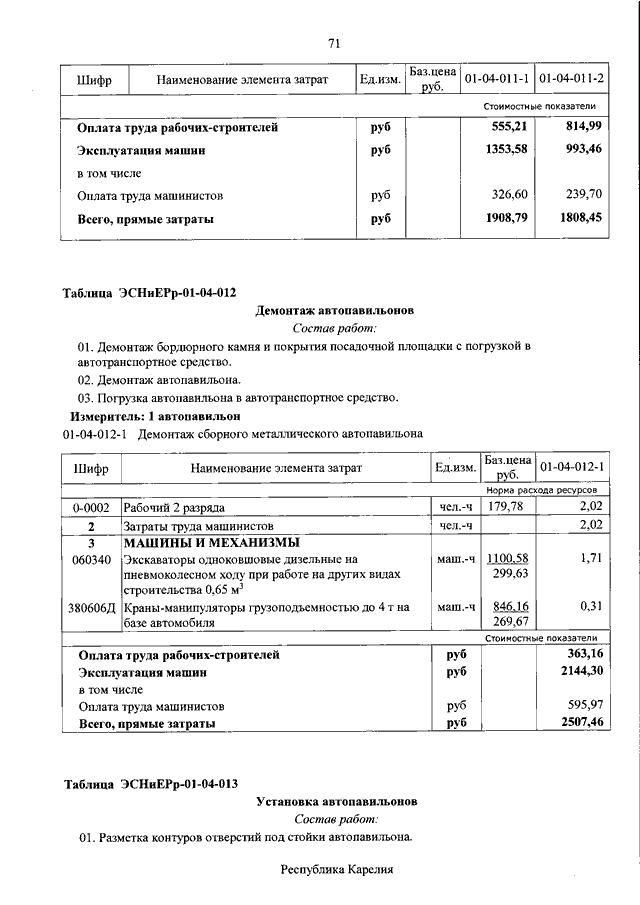 71

| Шифр | Наименование элемента затрат | Ед.изм. | Баз.цена руб. | 01-04-011-1 | 01-04-011-2 |
|---|---|---|---|---|---|
| | | | | Стоимостные показатели | |
| | **Оплата труда рабочих-строителей** | **руб** | | **555,21** | **814,99** |
| | **Эксплуатация машин** | **руб** | | **1353,58** | **993,46** |
| | в том числе | | | | |
| | Оплата труда машинистов | руб | | 326,60 | 239,70 |
| | **Всего, прямые затраты** | **руб** | | **1908,79** | **1808,45** |

**Таблица ЭСНиЕРр-01-04-012**

**Демонтаж автопавильонов**

*Состав работ:*

01. Демонтаж бордюрного камня и покрытия посадочной площадки с погрузкой в автотранспортное средство.

02. Демонтаж автопавильона.

03. Погрузка автопавильона в автотранспортное средство.

**Измеритель: 1 автопавильон**

01-04-012-1 Демонтаж сборного металлического автопавильона

| Шифр | Наименование элемента затрат | Ед.изм. | Баз.цена руб. | 01-04-012-1 |
|---|---|---|---|---|
| | | | | Норма расхода ресурсов |
| 0-0002 | Рабочий 2 разряда | чел.-ч | 179,78 | 2,02 |
| **2** | Затраты труда машинистов | чел.-ч | | 2,02 |
| **3** | **МАШИНЫ И МЕХАНИЗМЫ** | | | |
| 060340 | Экскаваторы одноковшовые дизельные на пневмоколесном ходу при работе на других видах строительства 0,65 $м^3$ | маш.-ч | 1100,58 299,63 | 1,71 |
| 380606Д | Краны-манипуляторы грузоподъемностью до 4 т на базе автомобиля | маш.-ч | 846,16 269,67 | 0,31 |
| | | | | Стоимостные показатели |
| | **Оплата труда рабочих-строителей** | **руб** | | **363,16** |
| | **Эксплуатация машин** | **руб** | | **2144,30** |
| | в том числе | | | |
| | Оплата труда машинистов | руб | | 595,97 |
| | **Всего, прямые затраты** | **руб** | | **2507,46** |

**Таблица ЭСНиЕРр-01-04-013**

**Установка автопавильонов**

*Состав работ:*

01. Разметка контуров отверстий под стойки автопавильона.

Республика Карелия